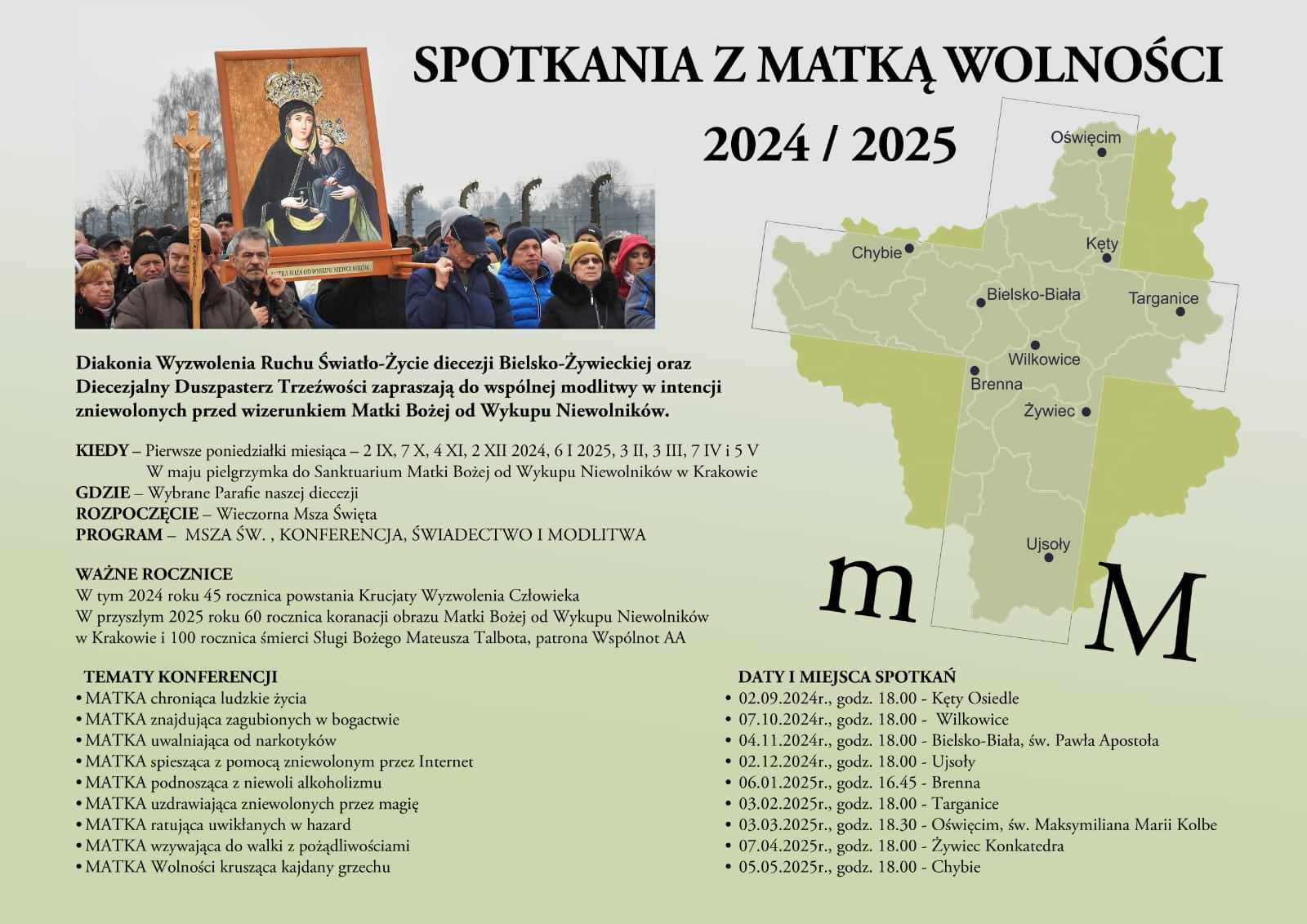 SPOTKANIA Z MATKĄ WOLNOŚCI

2024 / 2025

Oświęcim

Chybie

Kęty

Bielsko-Biała

Targanice

Wilkowice

Brenna

Żywiec

Ujsoły

m

M

Diakonia Wyzwolenia Ruchu Światło-Życie diecezji Bielsko-Żywieckiej oraz Diecezjalny Duszpasterz Trzeźwości zapraszają do wspólnej modlitwy w intencji zniewolonych przed wizerunkiem Matki Bożej od Wykupu Niewolników.

KIEDY – Pierwsze poniedziałki miesiąca – 2 IX, 7 X, 4 XI, 2 XII 2024, 6 I 2025, 3 II, 3 III, 7 IV i 5 V
W maju pielgrzymka do Sanktuarium Matki Bożej od Wykupu Niewolników w Krakowie
GDZIE – Wybrane Parafie naszej diecezji
ROZPOCZĘCIE – Wieczorna Msza Święta
PROGRAM – MSZA ŚW. , KONFERENCJA, ŚWIADECTWO I MODLITWA

WAŻNE ROCZNICE
W tym 2024 roku 45 rocznica powstania Krucjaty Wyzwolenia Człowieka
W przyszłym 2025 roku 60 rocznica koranacji obrazu Matki Bożej od Wykupu Niewolników w Krakowie i 100 rocznica śmierci Sługi Bożego Mateusza Talbota, patrona Wspólnot AA

TEMATY KONFERENCJI
• MATKA chroniąca ludzkie życia
• MATKA znajdująca zagubionych w bogactwie
• MATKA uwalniająca od narkotyków
• MATKA spiesząca z pomocą zniewolonym przez Internet
• MATKA podnosząca z niewoli alkoholizmu
• MATKA uzdrawiająca zniewolonych przez magię
• MATKA ratująca uwikłanych w hazard
• MATKA wzywająca do walki z pożądliwościami
• MATKA Wolności krusząca kajdany grzechu

DATY I MIEJSCA SPOTKAŃ
• 02.09.2024r., godz. 18.00 - Kęty Osiedle
• 07.10.2024r., godz. 18.00 - Wilkowice
• 04.11.2024r., godz. 18.00 - Bielsko-Biała, św. Pawła Apostoła
• 02.12.2024r., godz. 18.00 - Ujsoły
• 06.01.2025r., godz. 16.45 - Brenna
• 03.02.2025r., godz. 18.00 - Targanice
• 03.03.2025r., godz. 18.30 - Oświęcim, św. Maksymiliana Marii Kolbe
• 07.04.2025r., godz. 18.00 - Żywiec Konkatedra
• 05.05.2025r., godz. 18.00 - Chybie